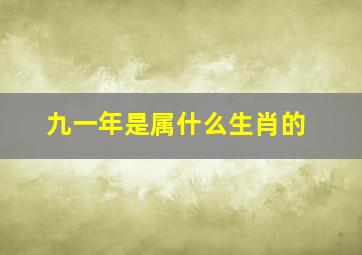 九一年是属什么生肖的